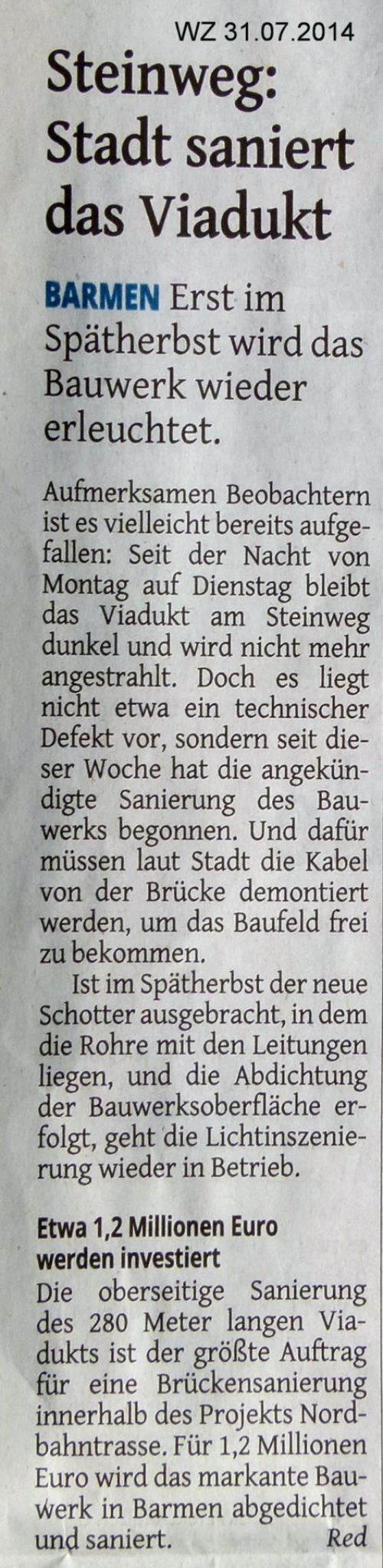 WZ 31.07.2014

Steinweg: Stadt saniert das Viadukt

BARMEN Erst im Spätherbst wird das Bauwerk wieder erleuchtet.

Aufmerksamen Beobachtern ist es vielleicht bereits aufgefallen: Seit der Nacht von Montag auf Dienstag bleibt das Viadukt am Steinweg dunkel und wird nicht mehr angestrahlt. Doch es liegt nicht etwa ein technischer Defekt vor, sondern seit dieser Woche hat die angekündigte Sanierung des Bauwerks begonnen. Und dafür müssen laut Stadt die Kabel von der Brücke demontiert werden, um das Baufeld frei zu bekommen.

Ist im Spätherbst der neue Schotter ausgebracht, in dem die Rohre mit den Leitungen liegen, und die Abdichtung der Bauwerksoberfläche erfolgt, geht die Lichtinszenierung wieder in Betrieb.

Etwa 1,2 Millionen Euro werden investiert

Die oberseitige Sanierung des 280 Meter langen Viadukts ist der größte Auftrag für eine Brückensanierung innerhalb des Projekts Nordbahntrasse. Für 1,2 Millionen Euro wird das markante Bauwerk in Barmen abgedichtet und saniert. Red